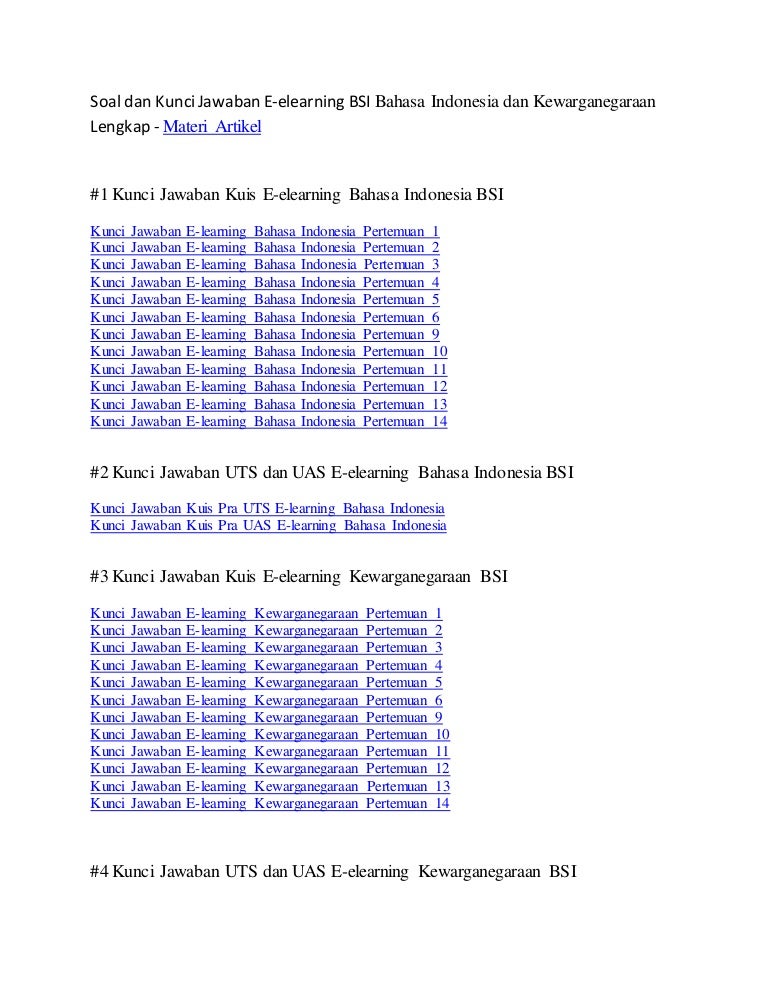 Soal dan Kunci Jawaban E-elearning BSI Bahasa Indonesia dan Kewarganegaraan Lengkap - Materi Artikel

#1 Kunci Jawaban Kuis E-elearning Bahasa Indonesia BSI

Kunci Jawaban E-learning Bahasa Indonesia Pertemuan 1
Kunci Jawaban E-learning Bahasa Indonesia Pertemuan 2
Kunci Jawaban E-learning Bahasa Indonesia Pertemuan 3
Kunci Jawaban E-learning Bahasa Indonesia Pertemuan 4
Kunci Jawaban E-learning Bahasa Indonesia Pertemuan 5
Kunci Jawaban E-learning Bahasa Indonesia Pertemuan 6
Kunci Jawaban E-learning Bahasa Indonesia Pertemuan 9
Kunci Jawaban E-learning Bahasa Indonesia Pertemuan 10
Kunci Jawaban E-learning Bahasa Indonesia Pertemuan 11
Kunci Jawaban E-learning Bahasa Indonesia Pertemuan 12
Kunci Jawaban E-learning Bahasa Indonesia Pertemuan 13
Kunci Jawaban E-learning Bahasa Indonesia Pertemuan 14

#2 Kunci Jawaban UTS dan UAS E-elearning Bahasa Indonesia BSI

Kunci Jawaban Kuis Pra UTS E-learning Bahasa Indonesia
Kunci Jawaban Kuis Pra UAS E-learning Bahasa Indonesia

#3 Kunci Jawaban Kuis E-elearning Kewarganegaraan BSI

Kunci Jawaban E-learning Kewarganegaraan Pertemuan 1
Kunci Jawaban E-learning Kewarganegaraan Pertemuan 2
Kunci Jawaban E-learning Kewarganegaraan Pertemuan 3
Kunci Jawaban E-learning Kewarganegaraan Pertemuan 4
Kunci Jawaban E-learning Kewarganegaraan Pertemuan 5
Kunci Jawaban E-learning Kewarganegaraan Pertemuan 6
Kunci Jawaban E-learning Kewarganegaraan Pertemuan 9
Kunci Jawaban E-learning Kewarganegaraan Pertemuan 10
Kunci Jawaban E-learning Kewarganegaraan Pertemuan 11
Kunci Jawaban E-learning Kewarganegaraan Pertemuan 12
Kunci Jawaban E-learning Kewarganegaraan Pertemuan 13
Kunci Jawaban E-learning Kewarganegaraan Pertemuan 14

#4 Kunci Jawaban UTS dan UAS E-elearning Kewarganegaraan BSI